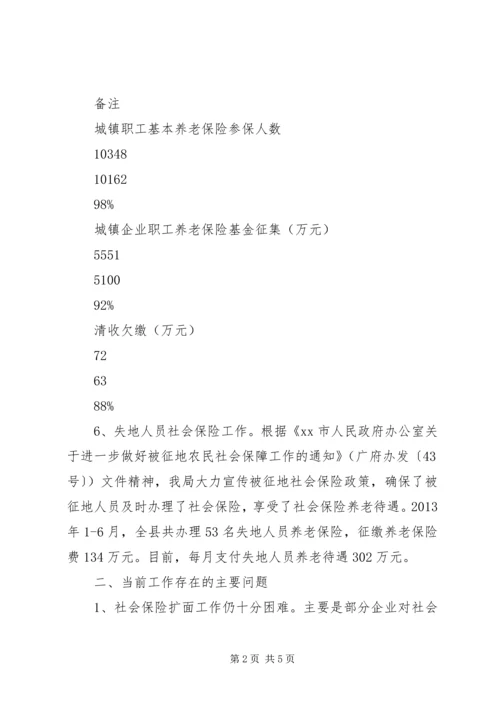 备注

城镇职工基本养老保险参保人数

10348

10162

98%

城镇企业职工养老保险基金征集（万元）

5551

5100

92%

清收欠缴（万元）

72

63

88%

6、失地人员社会保险工作。根据《xx 市人民政府办公室关于进一步做好被征地农民社会保障工作的通知》（广府办发〔43号〕）文件精神，我局大力宣传被征地社会保险政策，确保了被征地人员及时办理了社会保险，享受了社会保险养老待遇。2013年 1-6 月，全县共办理 53 名失地人员养老保险，征缴养老保险费 134 万元。目前，每月支付失地人员养老待遇 302 万元。

二、当前工作存在的主要问题

1、社会保险扩面工作仍十分困难。主要是部分企业对社会

第 2 页 共 5 页